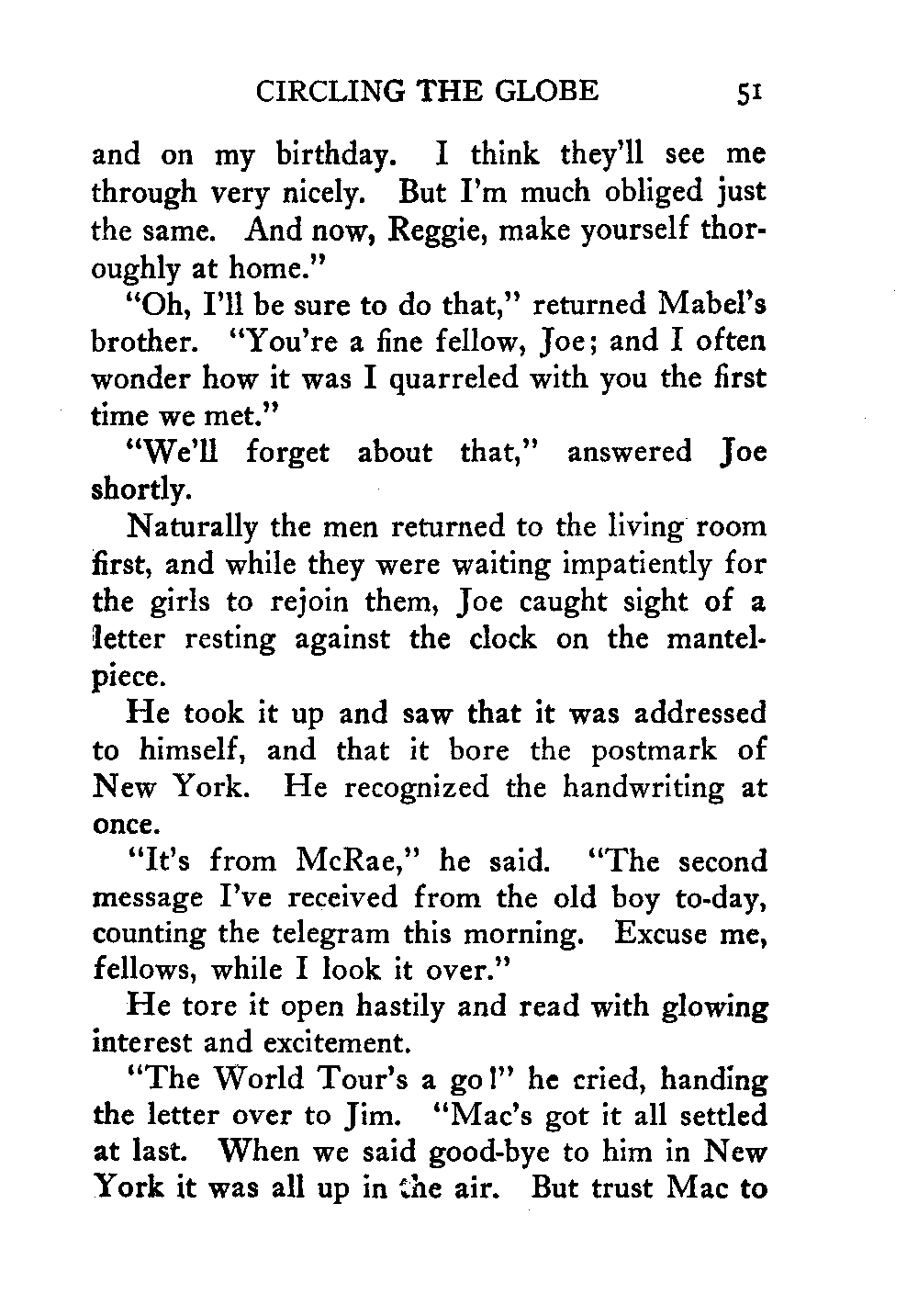 CIRCLING THE GLOBE 51

and on my birthday. I think they'll see me through very nicely. But I'm much obliged just the same. And now, Reggie, make yourself thoroughly at home."

"Oh, I'll be sure to do that," returned Mabel's brother. "You're a fine fellow, Joe; and I often wonder how it was I quarreled with you the first time we met."

"We'll forget about that," answered Joe shortly.

Naturally the men returned to the living room first, and while they were waiting impatiently for the girls to rejoin them, Joe caught sight of a letter resting against the clock on the mantelpiece.

He took it up and saw that it was addressed to himself, and that it bore the postmark of New York. He recognized the handwriting at once.

"It's from McRae," he said. "The second message I've received from the old boy to-day, counting the telegram this morning. Excuse me, fellows, while I look it over."

He tore it open hastily and read with glowing interest and excitement.

"The World Tour's a go!" he cried, handing the letter over to Jim. "Mac's got it all settled at last. When we said good-bye to him in New York it was all up in the air. But trust Mac to